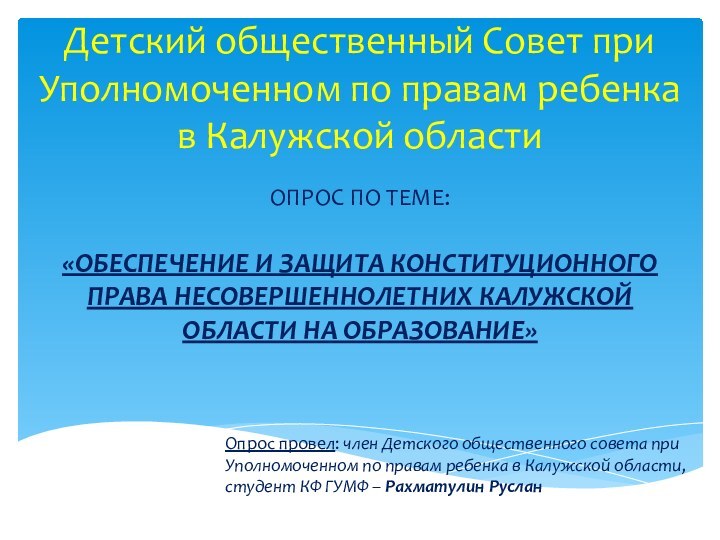 Детский общественный Совет при Уполномоченном по правам ребенка в Калужской области

ОПРОС ПО ТЕМЕ:

«ОБЕСПЕЧЕНИЕ И ЗАЩИТА КОНСТИТУЦИОННОГО ПРАВА НЕСОВЕРШЕННОЛЕТНИХ КАЛУЖСКОЙ ОБЛАСТИ НА ОБРАЗОВАНИЕ»

Опрос провел: член Детского общественного совета при Уполномоченном по правам ребенка в Калужской области, студент КФ ГУМФ – Рахматулин Руслан